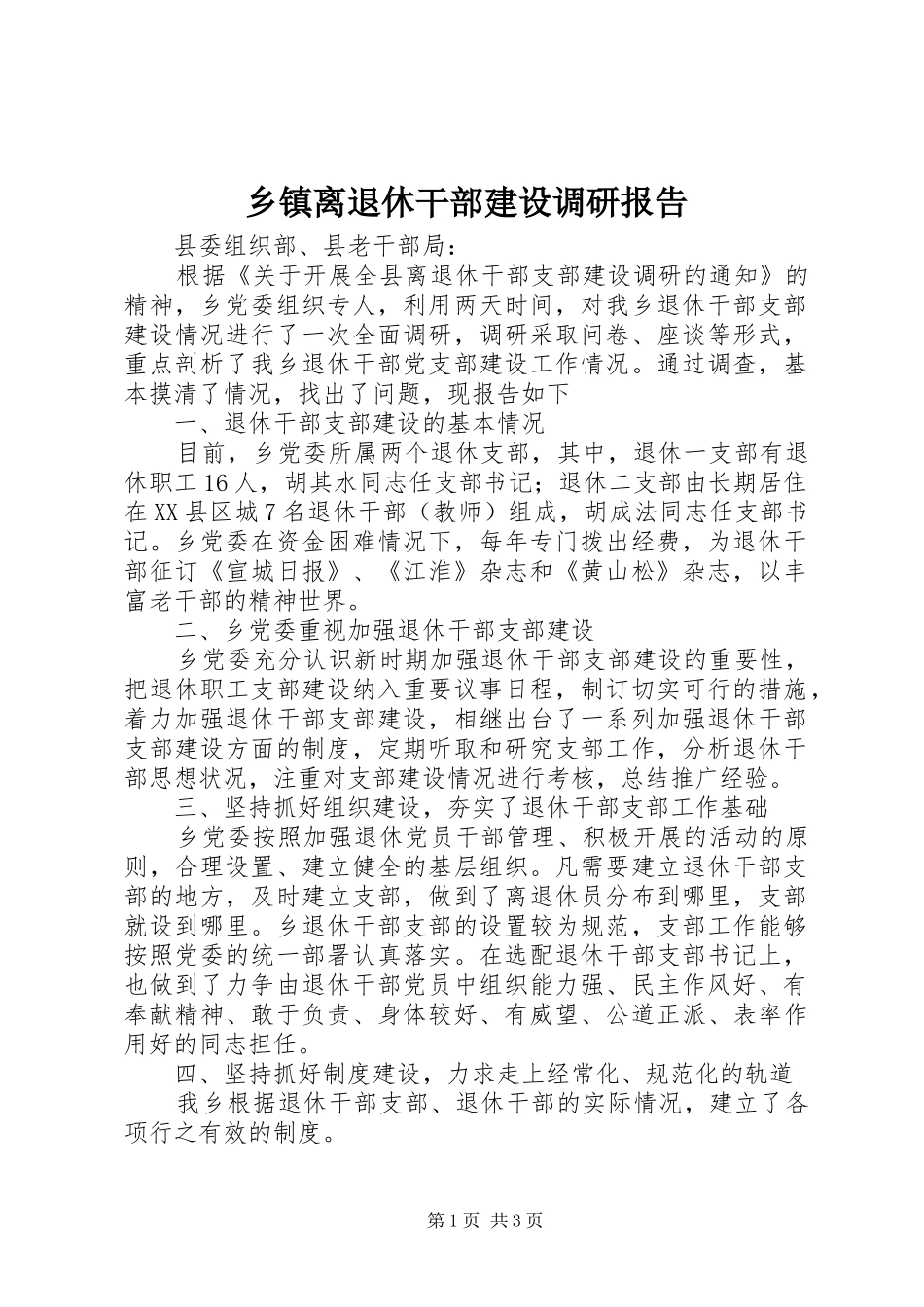 乡镇离退休干部建设调研报告

县委组织部、县老干部局：

根据《关于开展全县离退休干部支部建设调研的通知》的精神，乡党委组织专人，利用两天时间，对我乡退休干部支部建设情况进行了一次全面调研，调研采取问卷、座谈等形式，重点剖析了我乡退休干部党支部建设工作情况。通过调查，基本摸清了情况，找出了问题，现报告如下

一、退休干部支部建设的基本情况

目前，乡党委所属两个退休支部，其中，退休一支部有退休职工16人，胡其水同志任支部书记；退休二支部由长期居住在XX县区城7名退休干部（教师）组成，胡成法同志任支部书记。乡党委在资金困难情况下，每年专门拨出经费，为退休干部征订《宣城日报》、《江淮》杂志和《黄山松》杂志，以丰富老干部的精神世界。

二、乡党委重视加强退休干部支部建设

乡党委充分认识新时期加强退休干部支部建设的重要性，把退休职工支部建设纳入重要议事日程，制订切实可行的措施，着力加强退休干部支部建设，相继出台了一系列加强退休干部支部建设方面的制度，定期听取和研究支部工作，分析退休干部思想状况，注重对支部建设情况进行考核，总结推广经验。

三、坚持抓好组织建设，夯实了退休干部支部工作基础

乡党委按照加强退休党员干部管理、积极开展的活动的原则，合理设置、建立健全的基层组织。凡需要建立退休干部支部的地方，及时建立支部，做到了离退休员分布到哪里，支部就设到哪里。乡退休干部支部的设置较为规范，支部工作能够按照党委的统一部署认真落实。在选配退休干部支部书记上，也做到了力争由退休干部党员中组织能力强、民主作风好、有奉献精神、敢于负责、身体较好、有威望、公道正派、表率作用好的同志担任。

四、坚持抓好制度建设，力求走上经常化、规范化的轨道

我乡根据退休干部支部、退休干部的实际情况，建立了各项行之有效的制度。

第1页 共3页